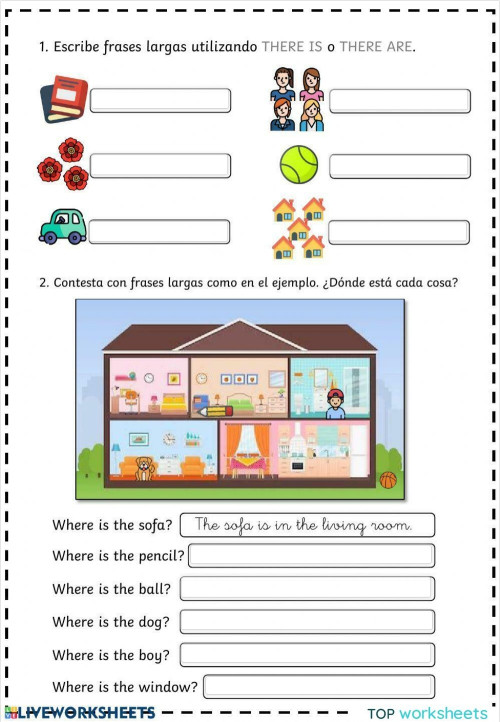 1. Escribe frases largas utilizando THERE IS o THERE ARE.

2. Contesta con frases largas como en el ejemplo. ¿Dónde está cada cosa?

Where is the sofa? The sofa is in the living room.

Where is the pencil?

Where is the ball?

Where is the dog?

Where is the boy?

Where is the window?

LIVEWORKSHEETS

TOP worksheets